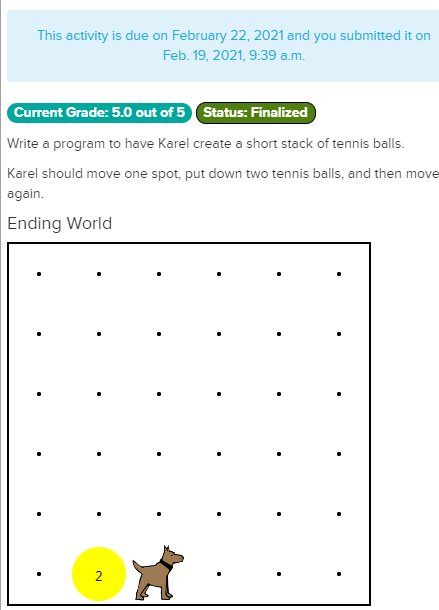 This activity is due on February 22, 2021 and you submitted it on Feb. 19, 2021, 9:39 a.m.

Current Grade: 5.0 out of 5 Status: Finalized

Write a program to have Karel create a short stack of tennis balls.

Karel should move one spot, put down two tennis balls, and then move again.

Ending World

2